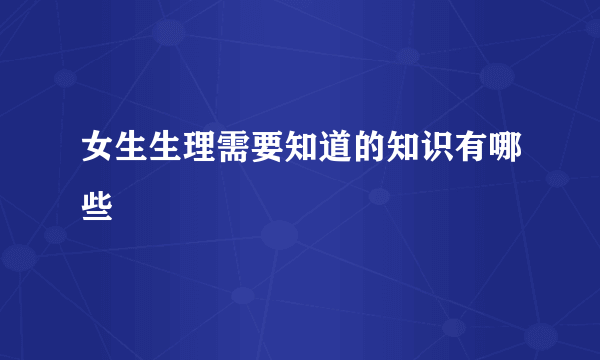 女生生理需要知道的知识有哪些